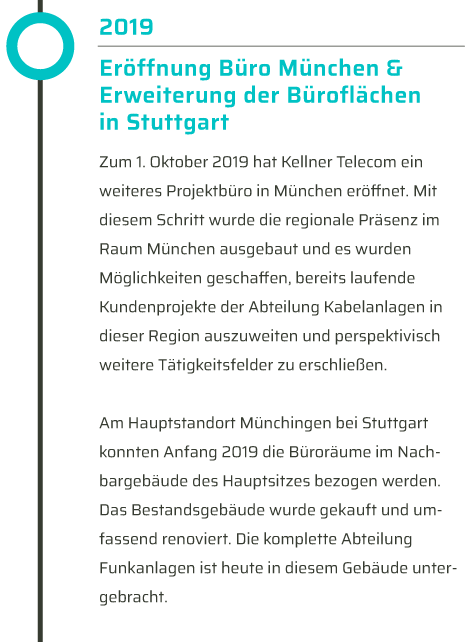 2019

Eröffnung Büro München & Erweiterung der Büroflächen in Stuttgart

Zum 1. Oktober 2019 hat Kellner Telecom ein weiteres Projektbüro in München eröffnet. Mit diesem Schritt wurde die regionale Präsenz im Raum München ausgebaut und es wurden Möglichkeiten geschaffen, bereits laufende Kundenprojekte der Abteilung Kabelanlagen in dieser Region auszuweiten und perspektivisch weitere Tätigkeitsfelder zu erschließen.

Am Hauptstandort Münchingen bei Stuttgart konnten Anfang 2019 die Büroräume im Nachbargebäude des Hauptsitzes bezogen werden. Das Bestandsgebäude wurde gekauft und umfassend renoviert. Die komplette Abteilung Funkanlagen ist heute in diesem Gebäude untergebracht.